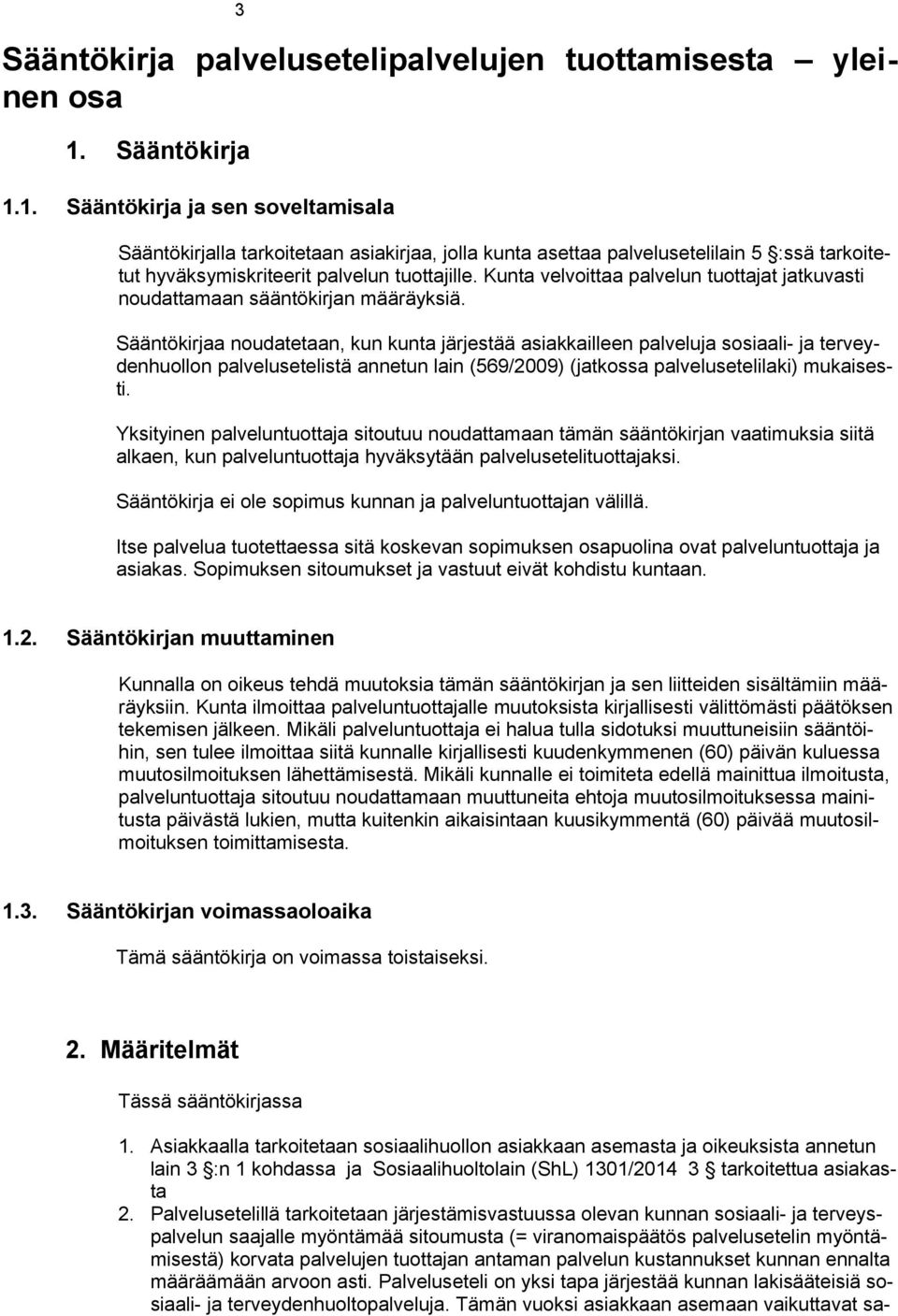 3

Sääntökirja palvelusetelipalvelujen tuottamisesta – yleinen osa

1. Sääntökirja

1.1. Sääntökirja ja sen soveltamisala

Sääntökirjalla tarkoitetaan asiakirjaa, jolla kunta asettaa palvelusetelilain 5 §:ssä tarkoitetut hyväksymiskriteerit palvelun tuottajille. Kunta velvoittaa palvelun tuottajat jatkuvasti noudattamaan sääntökirjan määräyksiä.

Sääntökirjaa noudatetaan, kun kunta järjestää asiakkailleen palveluja sosiaali- ja terveydenhuollon palvelusetelistä annetun lain (569/2009) (jatkossa palvelusetelilaki) mukaisesti.

Yksityinen palveluntuottaja sitoutuu noudattamaan tämän sääntökirjan vaatimuksia siitä alkaen, kun palveluntuottaja hyväksytään palvelusetelituottajaksi.

Sääntökirja ei ole sopimus kunnan ja palveluntuottajan välillä.

Itse palvelua tuotettaessa sitä koskevan sopimuksen osapuolina ovat palveluntuottaja ja asiakas. Sopimuksen sitoumukset ja vastuut eivät kohdistu kuntaan.

1.2. Sääntökirjan muuttaminen

Kunnalla on oikeus tehdä muutoksia tämän sääntökirjan ja sen liitteiden sisältämiin määräyksiin. Kunta ilmoittaa palveluntuottajalle muutoksista kirjallisesti välittömästi päätöksen tekemisen jälkeen. Mikäli palveluntuottaja ei halua tulla sidotuksi muuttuneisiin sääntöihin, sen tulee ilmoittaa siitä kunnalle kirjallisesti kuudenkymmenen (60) päivän kuluessa muutosilmoituksen lähettämisestä. Mikäli kunnalle ei toimiteta edellä mainittua ilmoitusta, palveluntuottaja sitoutuu noudattamaan muuttuneita ehtoja muutosilmoituksessa mainitusta päivästä lukien, mutta kuitenkin aikaisintaan kuusikymmentä (60) päivää muutosilmoituksen toimittamisesta.

1.3. Sääntökirjan voimassaoloaika

Tämä sääntökirja on voimassa toistaiseksi.

2. Määritelmät

Tässä sääntökirjassa

1. Asiakkaalla tarkoitetaan sosiaalihuollon asiakkaan asemasta ja oikeuksista annetun lain 3 §:n 1 kohdassa ja Sosiaalihuoltolain (ShL) 1301/2014 3 § tarkoitettua asiakasta
2. Palvelusetelillä tarkoitetaan järjestämisvastuussa olevan kunnan sosiaali- ja terveyspalvelun saajalle myöntämää sitoumusta (= viranomaispäätös palvelusetelin myöntämisestä) korvata palvelujen tuottajan antaman palvelun kustannukset kunnan ennalta määräämään arvoon asti. Palveluseteli on yksi tapa järjestää kunnan lakisääteisiä sosiaali- ja terveydenhuoltopalveluja. Tämän vuoksi asiakkaan asemaan vaikuttavat sa-